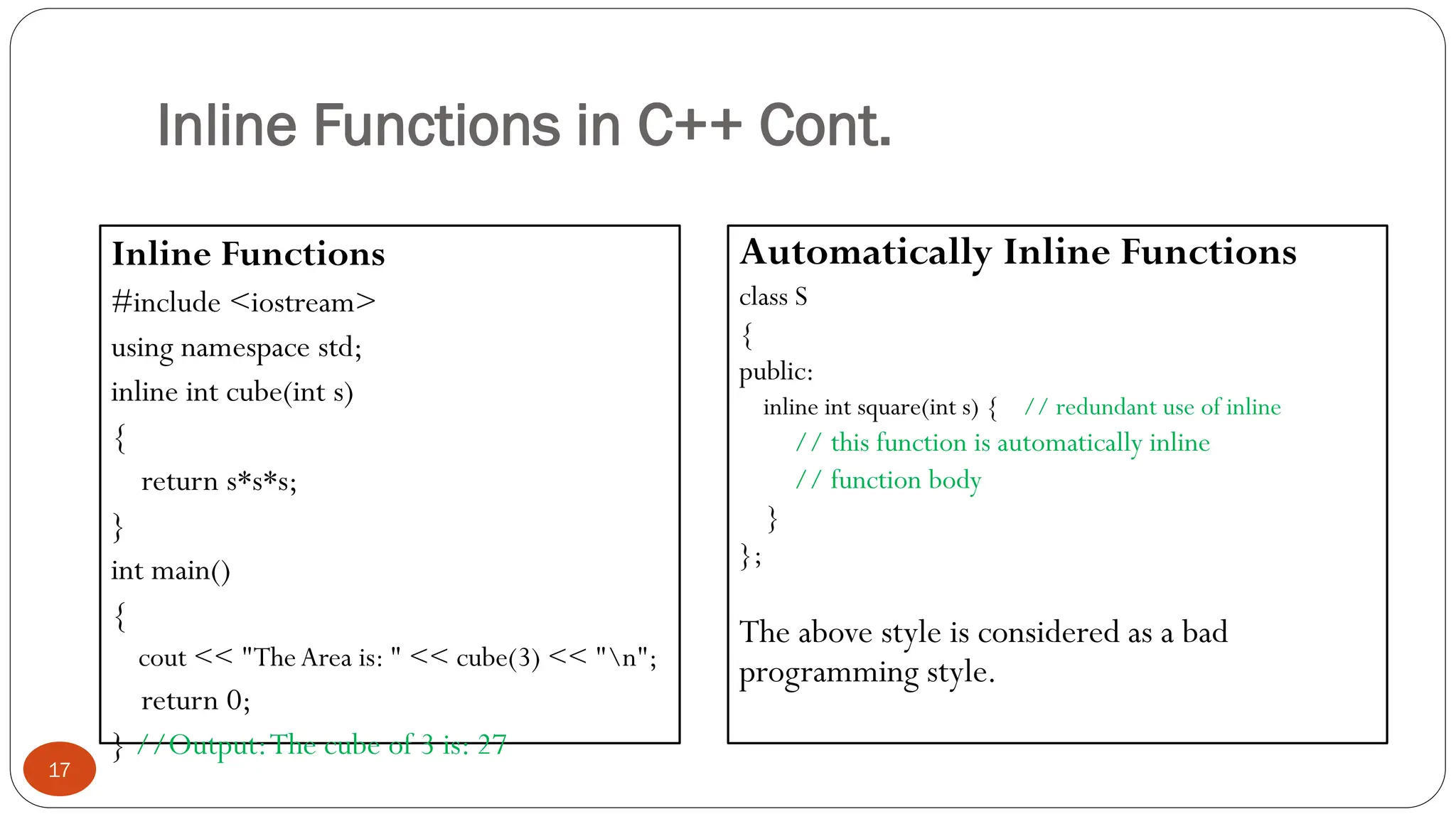 Inline Functions in C++ Cont.

Inline Functions

#include <iostream>

using namespace std;

inline int cube(int s)

{

return s*s*s;

}

int main()

{

cout << "The Area is: " << cube(3) << "\n";

return 0;

} //Output: The cube of 3 is: 27

Automatically Inline Functions

class S

{

public:

inline int square(int s) { // redundant use of inline

// this function is automatically inline

// function body

}

};

The above style is considered as a bad programming style.

17